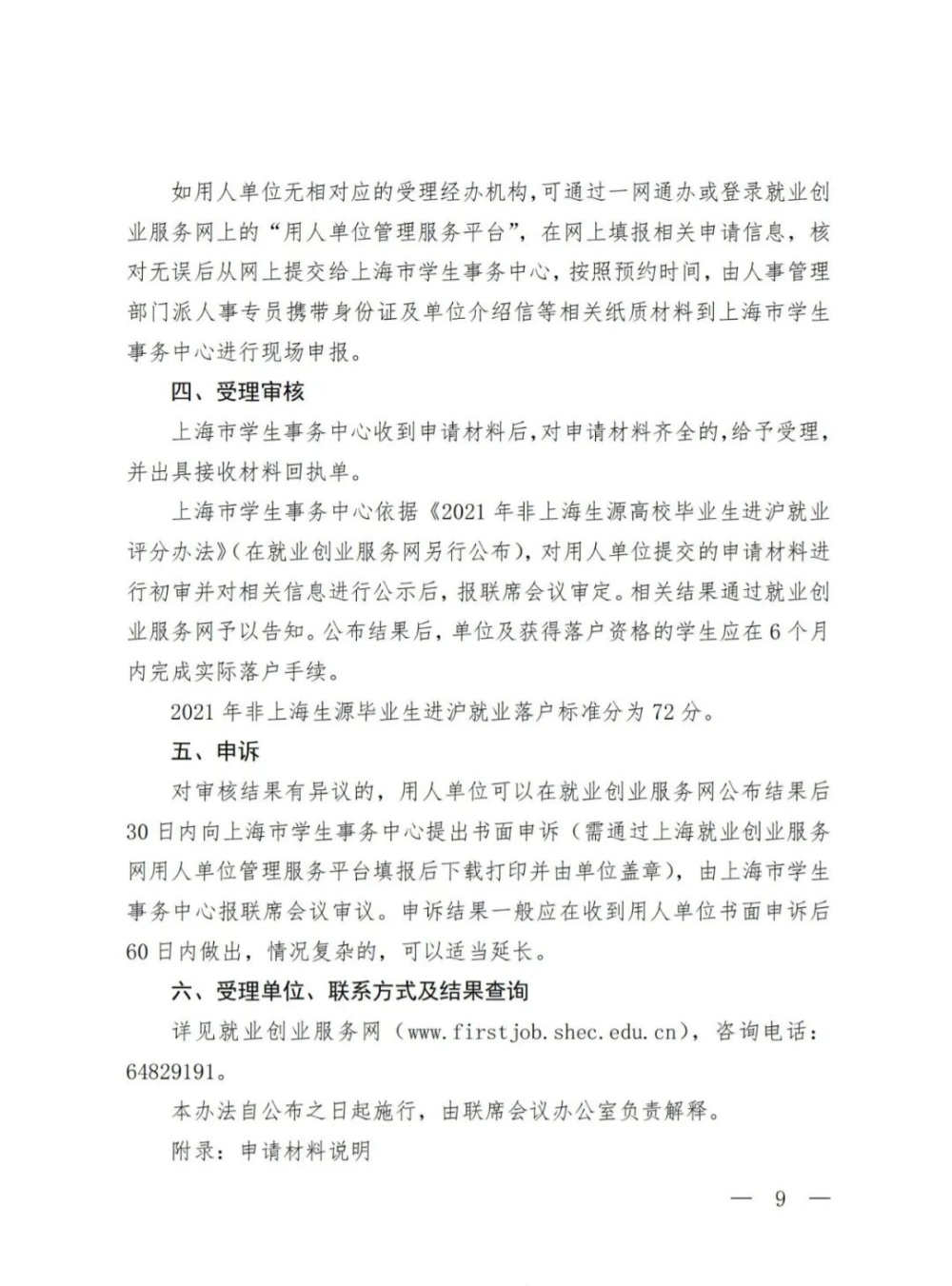 如用人单位无相对应的受理经办机构，可通过一网通办或登录就业创业服务网上的“用人单位管理服务平台”，在网上填报相关申请信息，核对无误后从网上提交给上海市学生事务中心，按照预约时间，由人事管理部门派人事专员携带身份证及单位介绍信等相关纸质材料到上海市学生事务中心进行现场申报。

四、受理审核

上海市学生事务中心收到申请材料后，对申请材料齐全的，给予受理，并出具接收材料回执单。

上海市学生事务中心依据《2021 年非上海生源高校毕业生进沪就业评分办法》（在就业创业服务网另行公布），对用人单位提交的申请材料进行初审并对相关信息进行公示后，报联席会议审定。相关结果通过就业创业服务网予以告知。公布结果后，单位及获得落户资格的学生应在 6 个月内完成实际落户手续。

2021 年非上海生源毕业生进沪就业落户标准分为 72 分。

五、申诉

对审核结果有异议的，用人单位可以在就业创业服务网公布结果后 30 日内向上海市学生事务中心提出书面申诉（需通过上海就业创业服务网用人单位管理服务平台填报后下载打印并由单位盖章），由上海市学生事务中心报联席会议审议。申诉结果一般应在收到用人单位书面申诉后 60 日内做出，情况复杂的，可以适当延长。

六、受理单位、联系方式及结果查询

详见就业创业服务网（www.firstjob.shec.edu.cn），咨询电话：64829191。

本办法自公布之日起施行，由联席会议办公室负责解释。

附录：申请材料说明

— 9 —